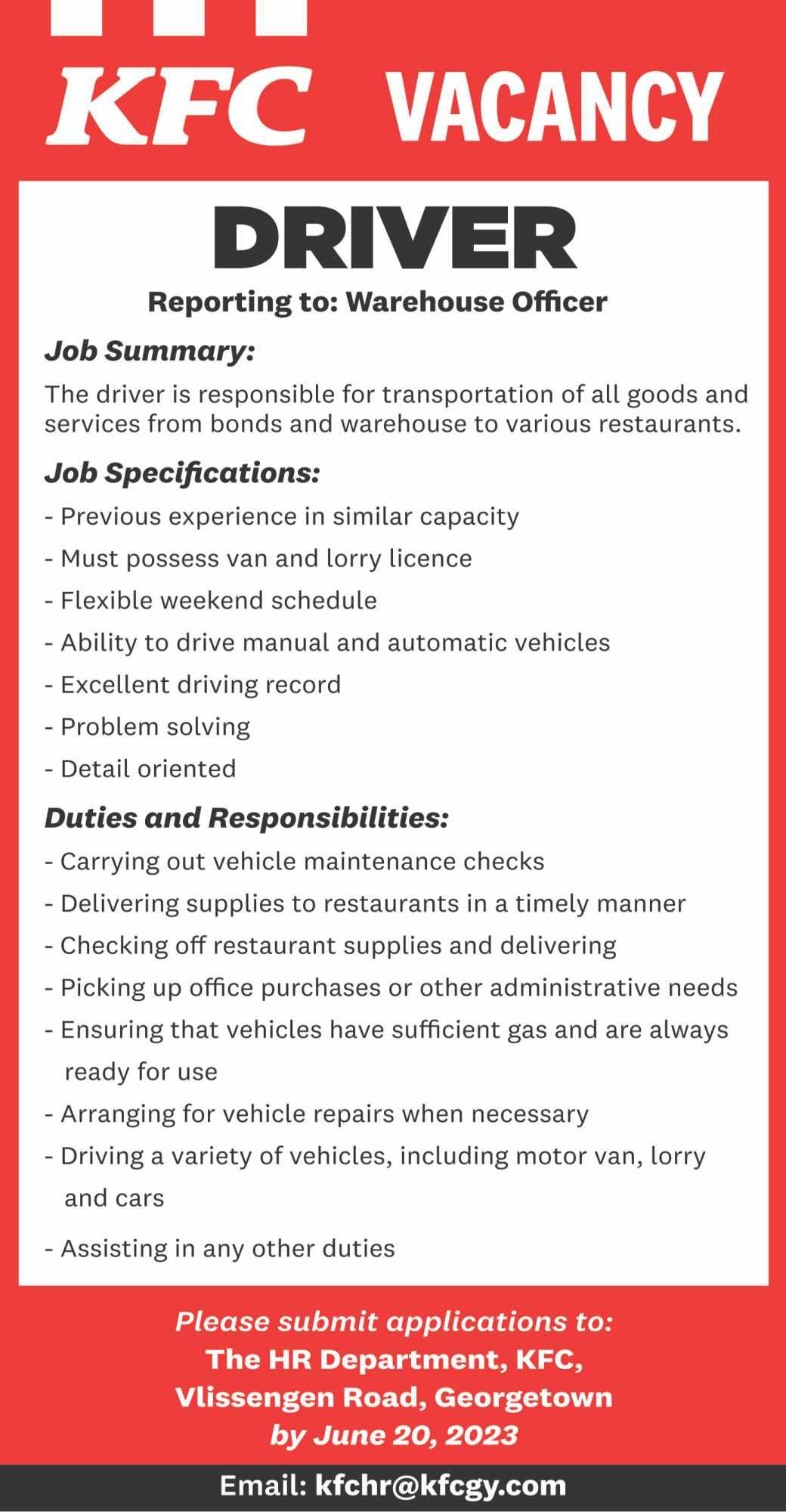 KFC VACANCY

DRIVER

Reporting to: Warehouse Officer

Job Summary:

The driver is responsible for transportation of all goods and services from bonds and warehouse to various restaurants.

Job Specifications:

- Previous experience in similar capacity
- Must possess van and lorry licence
- Flexible weekend schedule
- Ability to drive manual and automatic vehicles
- Excellent driving record
- Problem solving
- Detail oriented

Duties and Responsibilities:

- Carrying out vehicle maintenance checks
- Delivering supplies to restaurants in a timely manner
- Checking off restaurant supplies and delivering
- Picking up office purchases or other administrative needs
- Ensuring that vehicles have sufficient gas and are always ready for use
- Arranging for vehicle repairs when necessary
- Driving a variety of vehicles, including motor van, lorry and cars
- Assisting in any other duties

Please submit applications to:
The HR Department, KFC,
Vlissengen Road, Georgetown
by June 20, 2023

Email: kfchr@kfcgy.com